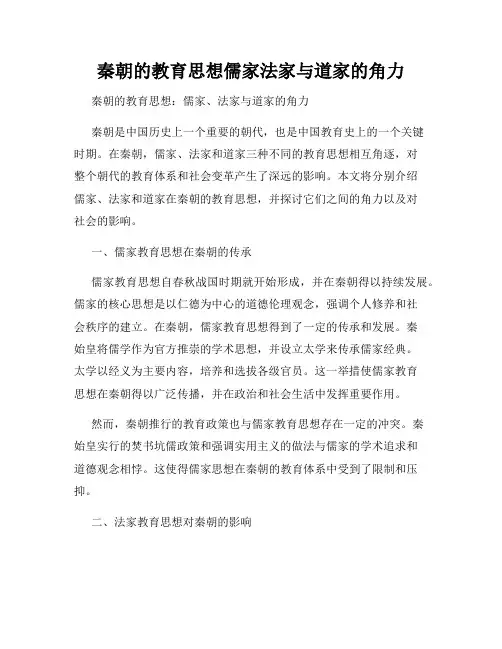 秦朝的教育思想儒家法家与道家的角力

秦朝的教育思想：儒家、法家与道家的角力

秦朝是中国历史上一个重要的朝代，也是中国教育史上的一个关键时期。在秦朝，儒家、法家和道家三种不同的教育思想相互角逐，对整个朝代的教育体系和社会变革产生了深远的影响。本文将分别介绍儒家、法家和道家在秦朝的教育思想，并探讨它们之间的角力以及对社会的影响。

一、儒家教育思想在秦朝的传承

儒家教育思想自春秋战国时期就开始形成，并在秦朝得以持续发展。儒家的核心思想是以仁德为中心的道德伦理观念，强调个人修养和社会秩序的建立。在秦朝，儒家教育思想得到了一定的传承和发展。秦始皇将儒学作为官方推崇的学术思想，并设立太学来传承儒家经典。太学以经义为主要内容，培养和选拔各级官员。这一举措使儒家教育思想在秦朝得以广泛传播，并在政治和社会生活中发挥重要作用。

然而，秦朝推行的教育政策也与儒家教育思想存在一定的冲突。秦始皇实行的焚书坑儒政策和强调实用主义的做法与儒家的学术追求和道德观念相悖。这使得儒家思想在秦朝的教育体系中受到了限制和压抑。

二、法家教育思想对秦朝的影响